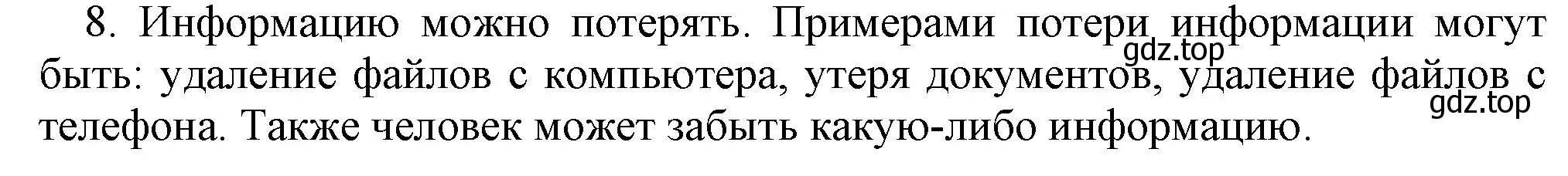 8. Информацию можно потерять. Примерами потери информации могут быть: удаление файлов с компьютера, утеря документов, удаление файлов с телефона. Также человек может забыть какую-либо информацию.

gdz.top

gdz.top